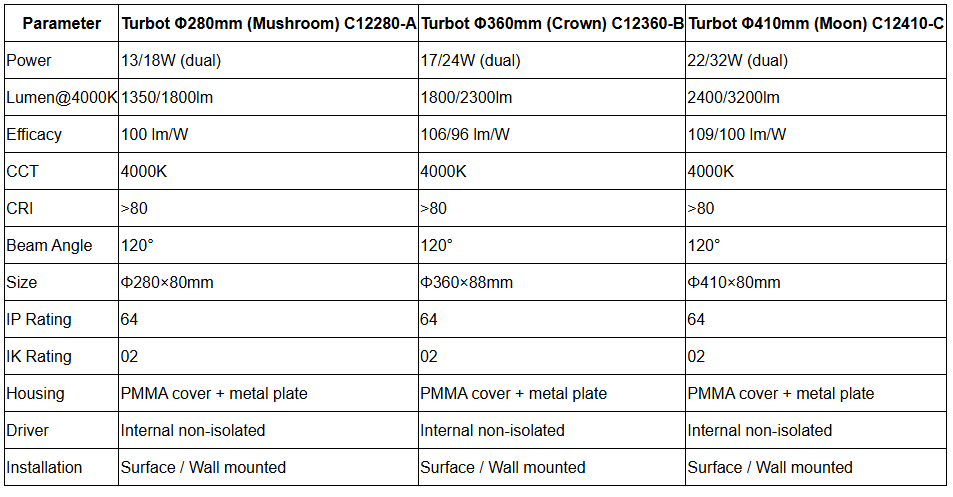 | Parameter | Turbot Φ280mm (Mushroom) C12280-A | Turbot Φ360mm (Crown) C12360-B | Turbot Φ410mm (Moon) C12410-C |
|---|---|---|---|
| Power | 13/18W (dual) | 17/24W (dual) | 22/32W (dual) |
| Lumen@4000K | 1350/1800lm | 1800/2300lm | 2400/3200lm |
| Efficacy | 100 lm/W | 106/96 lm/W | 109/100 lm/W |
| CCT | 4000K | 4000K | 4000K |
| CRI | >80 | >80 | >80 |
| Beam Angle | 120° | 120° | 120° |
| Size | Φ280×80mm | Φ360×88mm | Φ410×80mm |
| IP Rating | 64 | 64 | 64 |
| IK Rating | 02 | 02 | 02 |
| Housing | PMMA cover + metal plate | PMMA cover + metal plate | PMMA cover + metal plate |
| Driver | Internal non-isolated | Internal non-isolated | Internal non-isolated |
| Installation | Surface / Wall mounted | Surface / Wall mounted | Surface / Wall mounted |